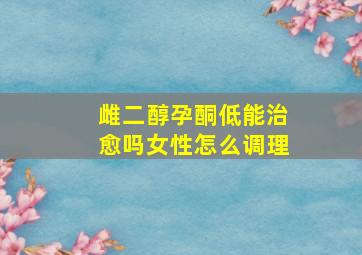 雌二醇孕酮低能治愈吗女性怎么调理